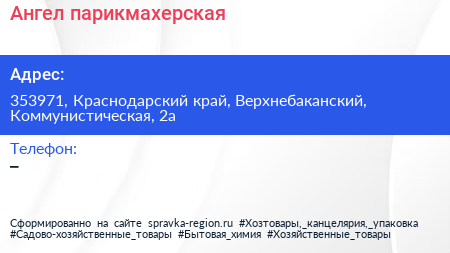 Ангел парикмахерская

Адрес:

353971, Краснодарский край, Верхнебаканский, Коммунистическая, 2а

Телефон:

–

Сформированно на сайте spravka-region.ru #Хозтовары,_канцелярия,_упаковка #Садово-хозяйственные_товары #Бытовая_химия #Хозяйственные_товары